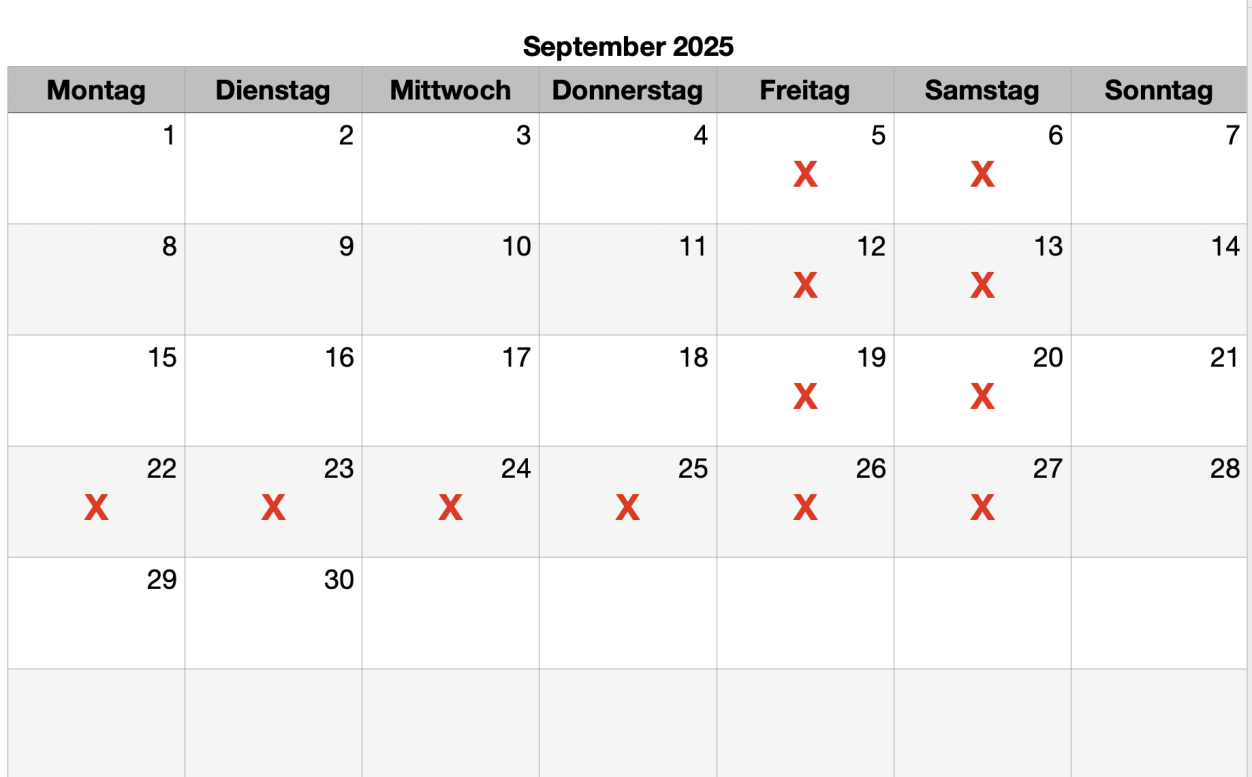 September 2025

| Montag | Dienstag | Mittwoch | Donnerstag | Freitag | Samstag | Sonntag |
|---|---|---|---|---|---|---|
| 1 | 2 | 3 | 4 | 5 X | 6 X | 7 |
| 8 | 9 | 10 | 11 | 12 X | 13 X | 14 |
| 15 | 16 | 17 | 18 | 19 X | 20 X | 21 |
| 22 X | 23 X | 24 X | 25 X | 26 X | 27 X | 28 |
| 29 | 30 | | | | | |
| | | | | | | |